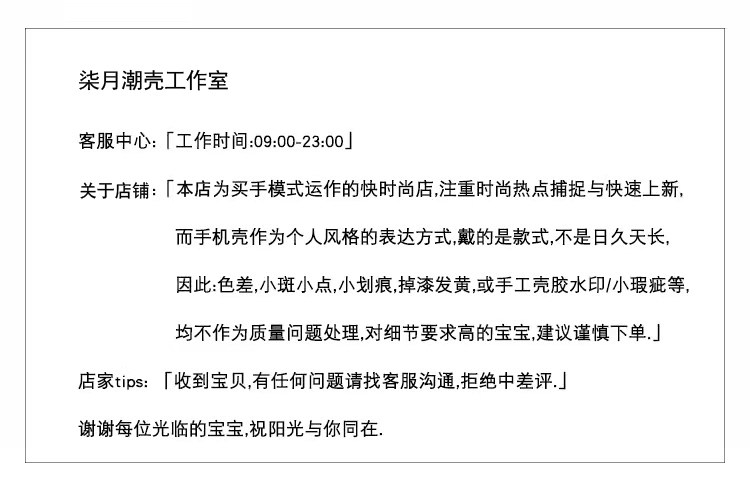 柒月潮壳工作室

客服中心:「工作时间:09:00-23:00」

关于店铺:「本店为买手模式运作的快时尚店,注重时尚热点捕捉与快速上新,而手机壳作为个人风格的表达方式,戴的是款式,不是日久天长,因此:色差,小斑小点,小划痕,掉漆发黄,或手工壳胶水印/小瑕疵等,均不作为质量问题处理,对细节要求高的宝宝,建议谨慎下单.」

店家tips:「收到宝贝,有任何问题请找客服沟通,拒绝中差评.」

谢谢每位光临的宝宝,祝阳光与你同在.